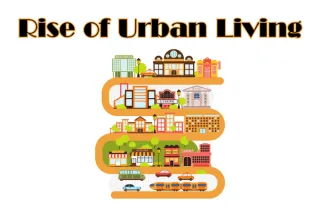 Rise of Urban Living